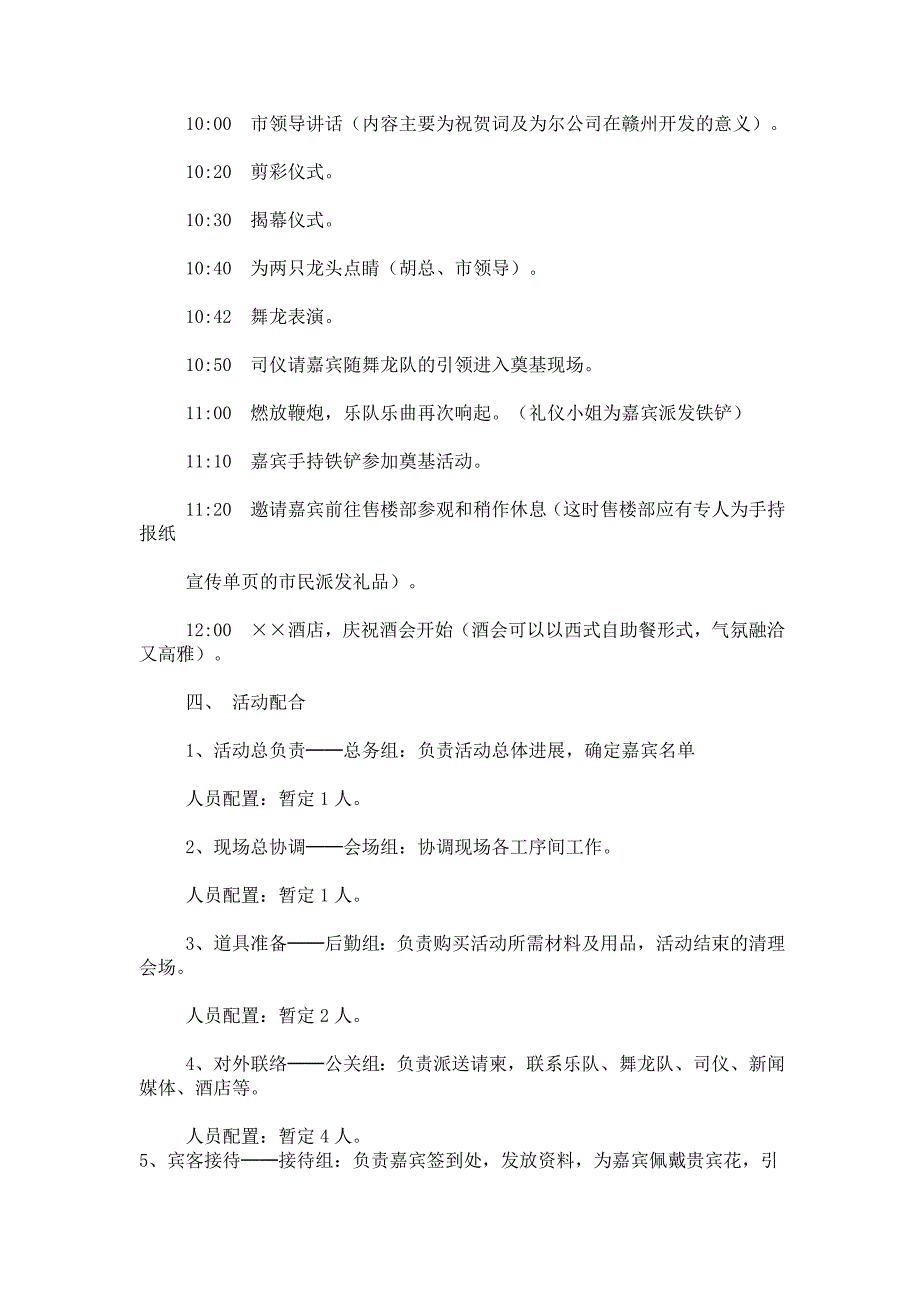 10:00　市领导讲话（内容主要为祝贺词及为尔公司在赣州开发的意义）。

10:20　剪彩仪式。

10:30　揭幕仪式。

10:40　为两只龙头点睛（胡总、市领导）。

10:42　舞龙表演。

10:50　司仪请嘉宾随舞龙队的引领进入奠基现场。

11:00　燃放鞭炮，乐队乐曲再次响起。（礼仪小姐为嘉宾派发铁铲）

11:10　嘉宾手持铁铲参加奠基活动。

11:20　邀请嘉宾前往售楼部参观和稍作休息（这时售楼部应有专人为手持报纸

宣传单页的市民派发礼品）。

12:00　××酒店，庆祝酒会开始（酒会可以以西式自助餐形式，气氛融洽又高雅）。

四、　活动配合

1、活动总负责——总务组：负责活动总体进展，确定嘉宾名单

人员配置：暂定 1 人。

2、现场总协调——会场组：协调现场各工序间工作。

人员配置：暂定 1 人。

3、道具准备——后勤组：负责购买活动所需材料及用品，活动结束的清理会场。

人员配置：暂定 2 人。

4、对外联络——公关组：负责派送请柬，联系乐队、舞龙队、司仪、新闻媒体、酒店等。

人员配置：暂定 4 人。

5、宾客接待——接待组：负责嘉宾签到处，发放资料，为嘉宾佩戴贵宾花，引